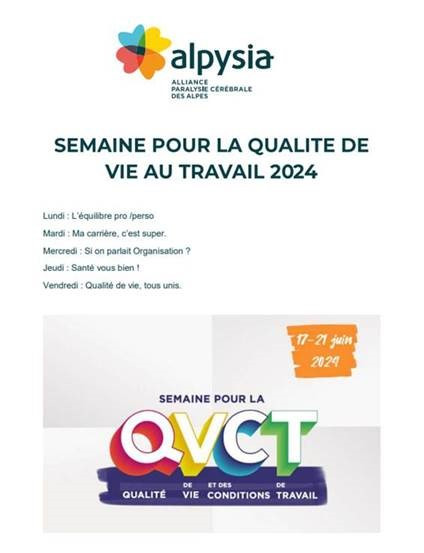 alpysia
ALLIANCE
PARALYSIE CÉRÉBRALE
DES ALPES

SEMAINE POUR LA QUALITE DE VIE AU TRAVAIL 2024

Lundi : L'équilibre pro /perso

Mardi : Ma carrière, c'est super.

Mercredi : Si on parlait Organisation ?

Jeudi : Santé vous bien !

Vendredi : Qualité de vie, tous unis.

17-21 juin 2024

SEMAINE POUR LA

QVCT

QUALITÉ DE VIE ET DES CONDITIONS DE TRAVAIL